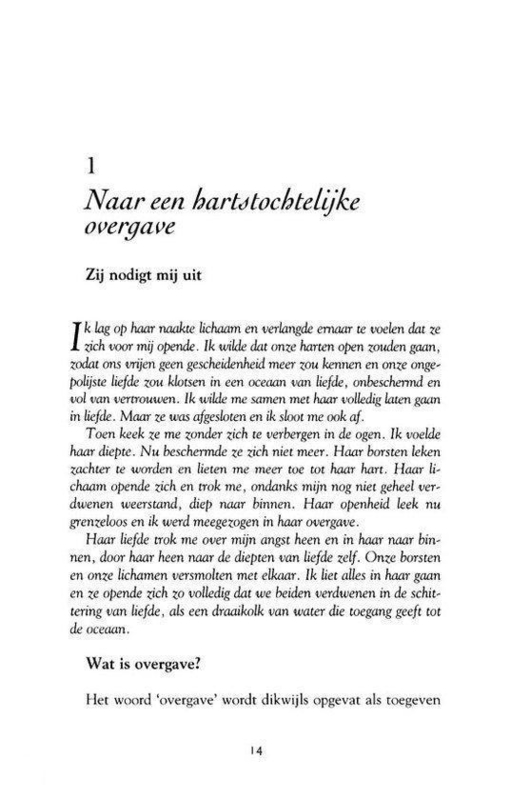 1
Naar een hartstochtelijke overgave

Zij nodigt mij uit

Ik lag op haar naakte lichaam en verlangde ernaar te voelen dat ze zich voor mij opende. Ik wilde dat onze harten open zouden gaan, zodat ons vrijen geen gescheidenheid meer zou kennen en onze ongepolijste liefde zou klotsen in een oceaan van liefde, onbeschermd en vol van vertrouwen. Ik wilde me samen met haar volledig laten gaan in liefde. Maar ze was afgesloten en ik sloot me ook af.

Toen keek ze me zonder zich te verbergen in de ogen. Ik voelde haar diepte. Nu beschermde ze zich niet meer. Haar borsten leken zachter te worden en lieten me meer toe tot haar hart. Haar lichaam opende zich en trok me, ondanks mijn nog niet geheel verdwenen weerstand, diep naar binnen. Haar openheid leek nu grenzeloos en ik werd meegezogen in haar overgave.

Haar liefde trok me over mijn angst heen en in haar naar binnen, door haar heen naar de diepten van liefde zelf. Onze borsten en onze lichamen versmolten met elkaar. Ik liet alles in haar gaan en ze opende zich zo volledig dat we beiden verdwenen in de schittering van liefde, als een draaikolk van water die toegang geeft tot de oceaan.

Wat is overgave?

Het woord 'overgave' wordt dikwijls opgevat als toegeven

14